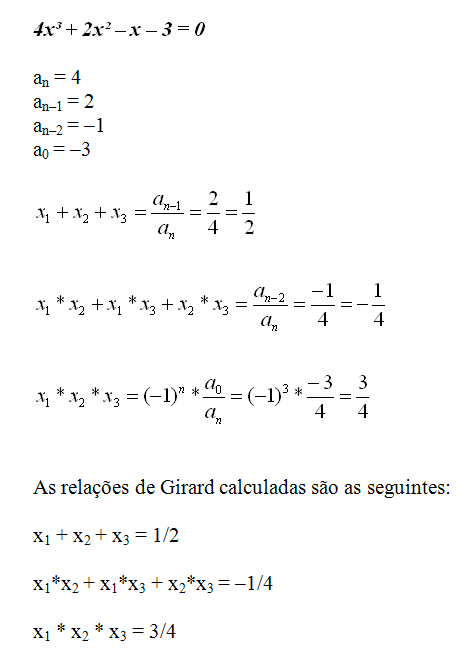 $4x^3 + 2x^2 - x - 3 = 0$

$a_n = 4$
$a_{n-1} = 2$
$a_{n-2} = -1$
$a_0 = -3$

$x_1 + x_2 + x_3 = \frac{a_{n-1}}{a_n} = \frac{2}{4} = \frac{1}{2}$

$x_1 * x_2 + x_1 * x_3 + x_2 * x_3 = \frac{a_{n-2}}{a_n} = \frac{-1}{4} = -\frac{1}{4}$

$x_1 * x_2 * x_3 = (-1)^n * \frac{a_0}{a_n} = (-1)^3 * \frac{-3}{4} = \frac{3}{4}$

As relações de Girard calculadas são as seguintes:

$x_1 + x_2 + x_3 = 1/2$

$x_1*x_2 + x_1*x_3 + x_2*x_3 = -1/4$

$x_1 * x_2 * x_3 = 3/4$